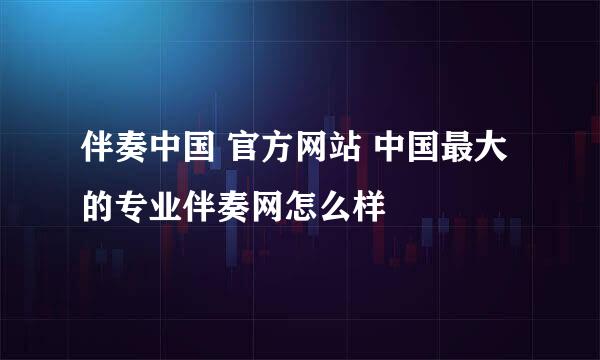 伴奏中国 官方网站 中国最大的专业伴奏网怎么样